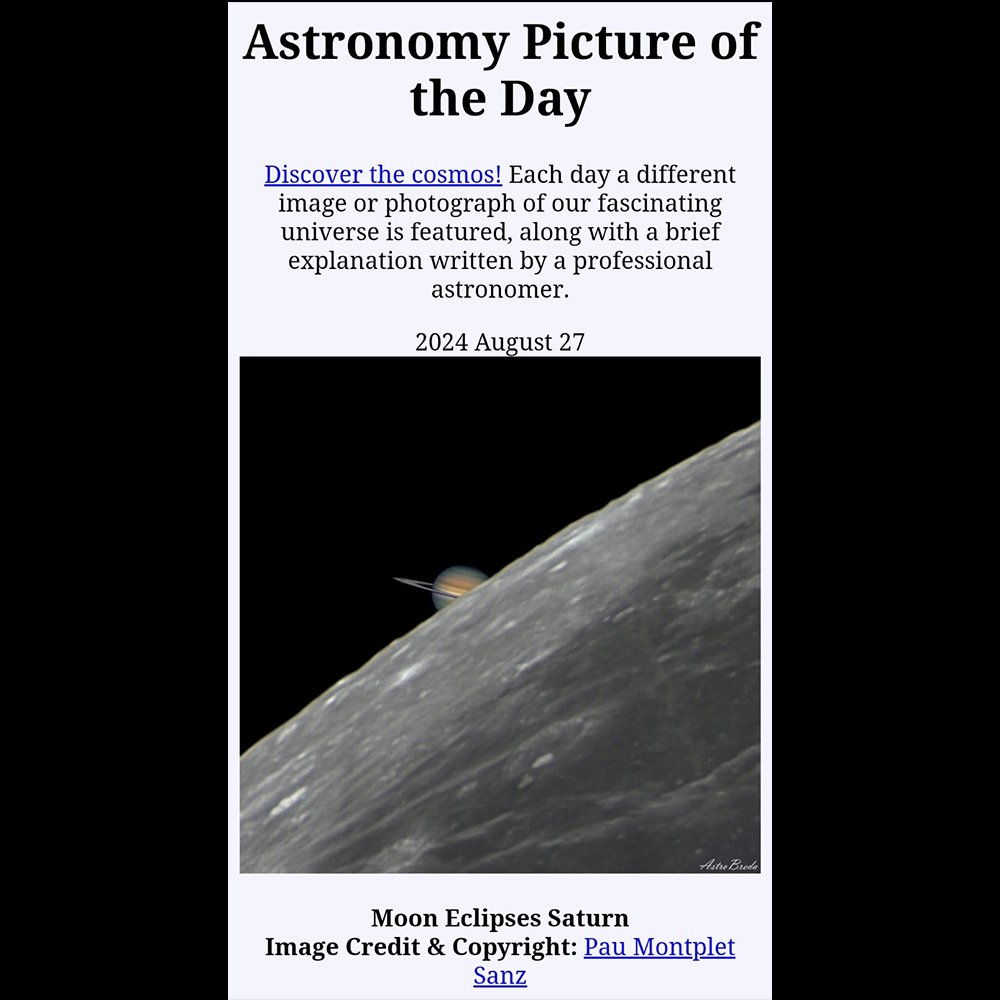 Astronomy Picture of the Day

Discover the cosmos! Each day a different image or photograph of our fascinating universe is featured, along with a brief explanation written by a professional astronomer.

2024 August 27

AstroBreda

Moon Eclipses Saturn
Image Credit & Copyright: Pau Montplet Sanz